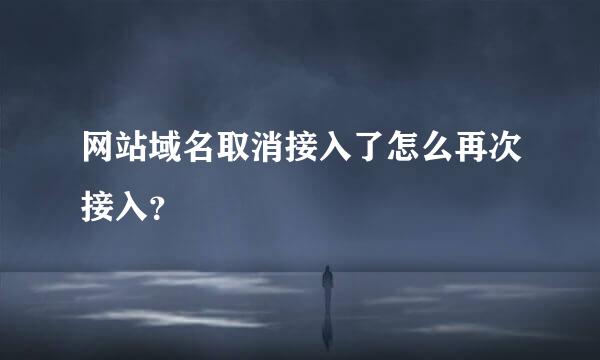 网站域名取消接入了怎么再次接入?